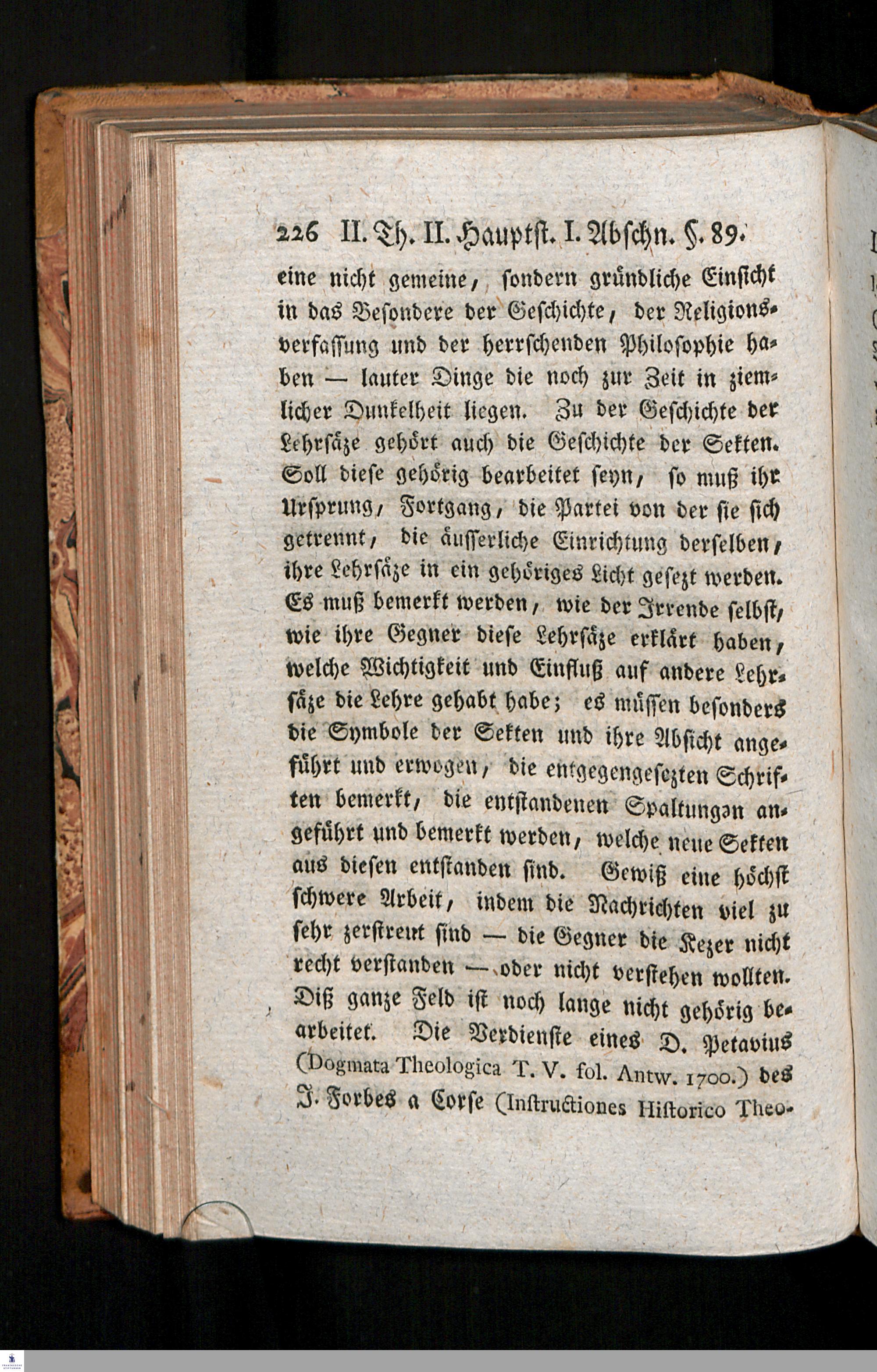 226 II. Th. II. Hauptst. I. Abschn. §. 89.

eine nicht gemeine, sondern gründliche Einsicht in das Besondere der Geschichte, der Religionsverfassung und der herrschenden Philosophie haben — lauter Dinge die noch zur Zeit in ziemlicher Dunkelheit liegen. Zu der Geschichte der Lehrsäze gehört auch die Geschichte der Sekten. Soll diese gehörig bearbeitet seyn, so muß ihr Ursprung, Fortgang, die Partei von der sie sich getrennt, die äusserliche Einrichtung derselben, ihre Lehrsäze in ein gehöriges Licht gesezt werden. Es muß bemerkt werden, wie der Irrende selbst, wie ihre Gegner diese Lehrsäze erklärt haben, welche Wichtigkeit und Einfluß auf andere Lehrsäze die Lehre gehabt habe; es müssen besonders die Symbole der Sekten und ihre Absicht angeführt und erwogen, die entgegengesezten Schriften bemerkt, die entstandenen Spaltungan angeführt und bemerkt werden, welche neue Sekten aus diesen entstanden sind. Gewiß eine höchst schwere Arbeit, indem die Nachrichten viel zu sehr zerstreut sind — die Gegner die Kezer nicht recht verstanden — oder nicht verstehen wollten. Diß ganze Feld ist noch lange nicht gehörig bearbeitet. Die Verdienste eines D. Petavius (Dogmata Theologica T. V. fol. Antw. 1700.) des J. Forbes a Corse (Instructiones Historico Theo-